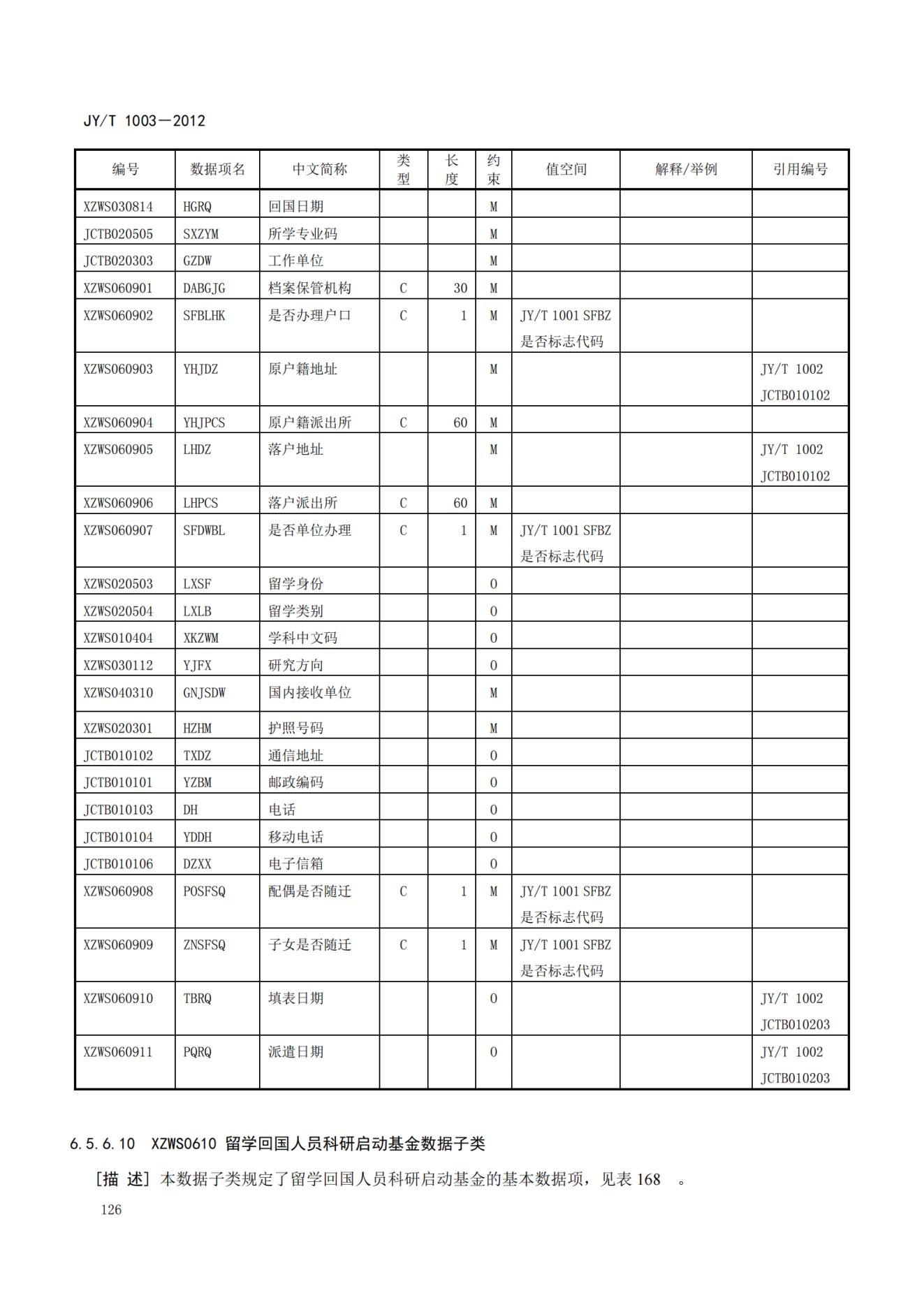 JY/T 1003—2012

| 编号 | 数据项名 | 中文简称 | 类型 | 长度 | 约束 | 值空间 | 解释/举例 | 引用编号 |
|---|---|---|---|---|---|---|---|---|
| XZWS030814 | HGRQ | 回国日期 | | | M | | | |
| JCTB020505 | SXZYM | 所学专业码 | | | M | | | |
| JCTB020303 | GZDW | 工作单位 | | | M | | | |
| XZWS060901 | DABGJG | 档案保管机构 | C | 30 | M | | | |
| XZWS060902 | SFBLHK | 是否办理户口 | C | 1 | M | JY/T 1001 SFBZ 是否标志代码 | | |
| XZWS060903 | YHJDZ | 原户籍地址 | | | M | | | JY/T 1002 JCTB010102 |
| XZWS060904 | YHJPCS | 原户籍派出所 | C | 60 | M | | | |
| XZWS060905 | LHDZ | 落户地址 | | | M | | | JY/T 1002 JCTB010102 |
| XZWS060906 | LHPCS | 落户派出所 | C | 60 | M | | | |
| XZWS060907 | SFDWBL | 是否单位办理 | C | 1 | M | JY/T 1001 SFBZ 是否标志代码 | | |
| XZWS020503 | LXSF | 留学身份 | | | O | | | |
| XZWS020504 | LXLB | 留学类别 | | | O | | | |
| XZWS010404 | XKZWM | 学科中文码 | | | O | | | |
| XZWS030112 | YJFX | 研究方向 | | | O | | | |
| XZWS040310 | GNJSDW | 国内接收单位 | | | M | | | |
| XZWS020301 | HZHM | 护照号码 | | | M | | | |
| JCTB010102 | TXDZ | 通信地址 | | | O | | | |
| JCTB010101 | YZBM | 邮政编码 | | | O | | | |
| JCTB010103 | DH | 电话 | | | O | | | |
| JCTB010104 | YDDH | 移动电话 | | | O | | | |
| JCTB010106 | DZXX | 电子信箱 | | | O | | | |
| XZWS060908 | POSFSQ | 配偶是否随迁 | C | 1 | M | JY/T 1001 SFBZ 是否标志代码 | | |
| XZWS060909 | ZNSFSQ | 子女是否随迁 | C | 1 | M | JY/T 1001 SFBZ 是否标志代码 | | |
| XZWS060910 | TBRQ | 填表日期 | | | O | | | JY/T 1002 JCTB010203 |
| XZWS060911 | PQRQ | 派遣日期 | | | O | | | JY/T 1002 JCTB010203 |

6.5.6.10 XZWS0610 留学回国人员科研启动基金数据子类

[描 述] 本数据子类规定了留学回国人员科研启动基金的基本数据项，见表 168 。

126